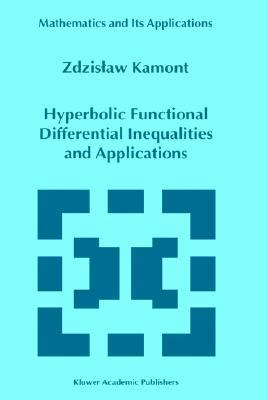 Mathematics and Its Applications

Zdzisław Kamont

Hyperbolic Functional Differential Inequalities and Applications

Kluwer Academic Publishers